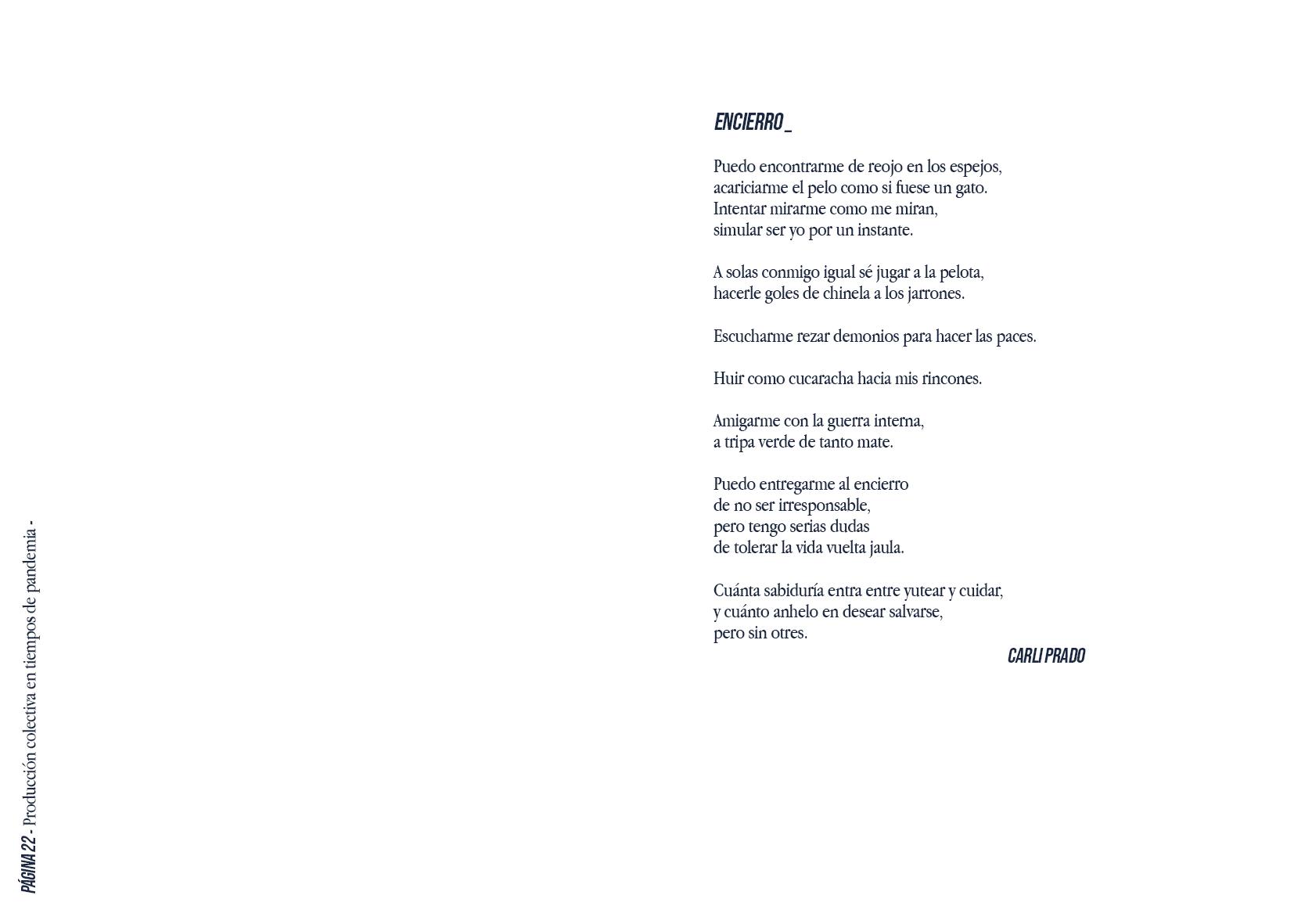 ENCIERRO _

Puedo encontrarme de reojo en los espejos,
acariciarme el pelo como si fuese un gato.
Intentar mirarme como me miran,
simular ser yo por un instante.

A solas conmigo igual sé jugar a la pelota,
hacerle goles de chinela a los jarrones.

Escucharme rezar demonios para hacer las paces.

Huir como cucaracha hacia mis rincones.

Amigarme con la guerra interna,
a tripa verde de tanto mate.

Puedo entregarme al encierro
de no ser irresponsable,
pero tengo serias dudas
de tolerar la vida vuelta jaula.

Cuánta sabiduría entra entre yutear y cuidar,
y cuánto anhelo en desear salvarse,
pero sin otres.

CARLI PRADO

PÁGINA 22 - Producción colectiva en tiempos de pandemia -